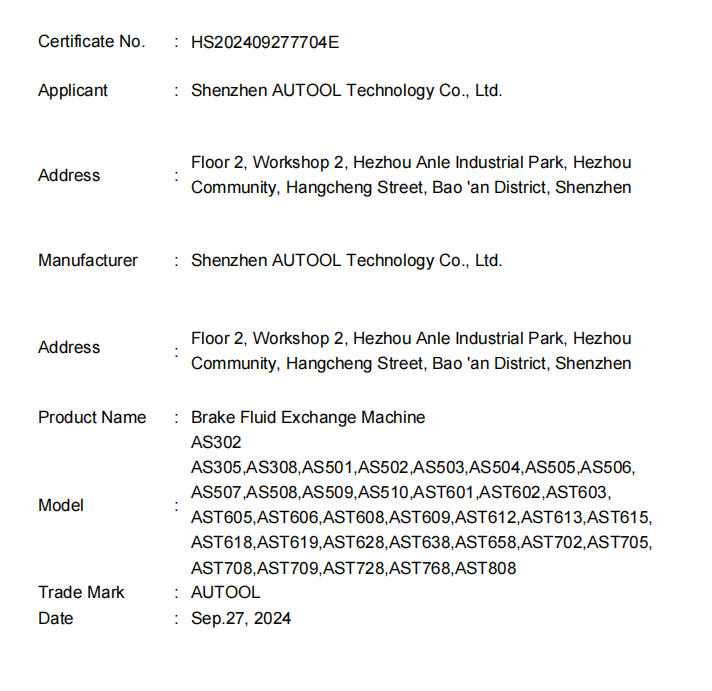 Certificate No. : HS202409277704E

Applicant : Shenzhen AUTOOL Technology Co., Ltd.

Address : Floor 2, Workshop 2, Hezhou Anle Industrial Park, Hezhou Community, Hangcheng Street, Bao 'an District, Shenzhen

Manufacturer : Shenzhen AUTOOL Technology Co., Ltd.

Address : Floor 2, Workshop 2, Hezhou Anle Industrial Park, Hezhou Community, Hangcheng Street, Bao 'an District, Shenzhen

Product Name : Brake Fluid Exchange Machine

Model : AS302
AS305,AS308,AS501,AS502,AS503,AS504,AS505,AS506,
AS507,AS508,AS509,AS510,AST601,AST602,AST603,
AST605,AST606,AST608,AST609,AST612,AST613,AST615,
AST618,AST619,AST628,AST638,AST658,AST702,AST705,
AST708,AST709,AST728,AST768,AST808

Trade Mark : AUTOOL

Date : Sep.27, 2024